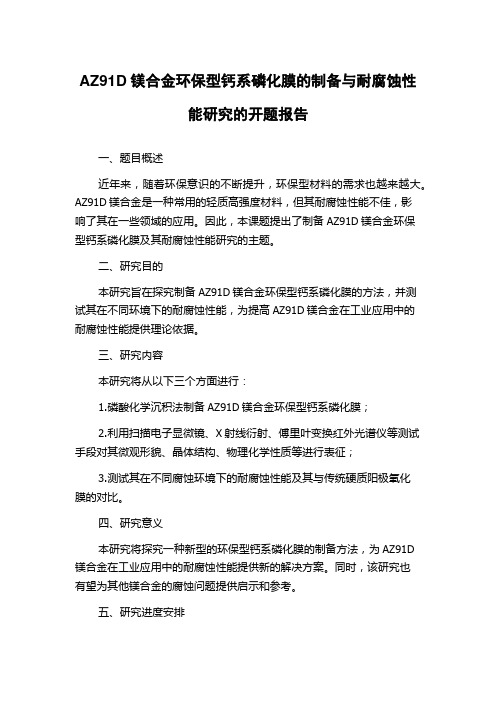 AZ91D 镁合金环保型钙系磷化膜的制备与耐腐蚀性能研究的开题报告

一、题目概述

近年来，随着环保意识的不断提升，环保型材料的需求也越来越大。AZ91D 镁合金是一种常用的轻质高强度材料，但其耐腐蚀性能不佳，影响了其在一些领域的应用。因此，本课题提出了制备 AZ91D 镁合金环保型钙系磷化膜及其耐腐蚀性能研究的主题。

二、研究目的

本研究旨在探究制备 AZ91D 镁合金环保型钙系磷化膜的方法，并测试其在不同环境下的耐腐蚀性能，为提高 AZ91D 镁合金在工业应用中的耐腐蚀性能提供理论依据。

三、研究内容

本研究将从以下三个方面进行：

1.磷酸化学沉积法制备 AZ91D 镁合金环保型钙系磷化膜；

2.利用扫描电子显微镜、X 射线衍射、傅里叶变换红外光谱仪等测试手段对其微观形貌、晶体结构、物理化学性质等进行表征；

3.测试其在不同腐蚀环境下的耐腐蚀性能及其与传统硬质阳极氧化膜的对比。

四、研究意义

本研究将探究一种新型的环保型钙系磷化膜的制备方法，为 AZ91D 镁合金在工业应用中的耐腐蚀性能提供新的解决方案。同时，该研究也有望为其他镁合金的腐蚀问题提供启示和参考。

五、研究进度安排